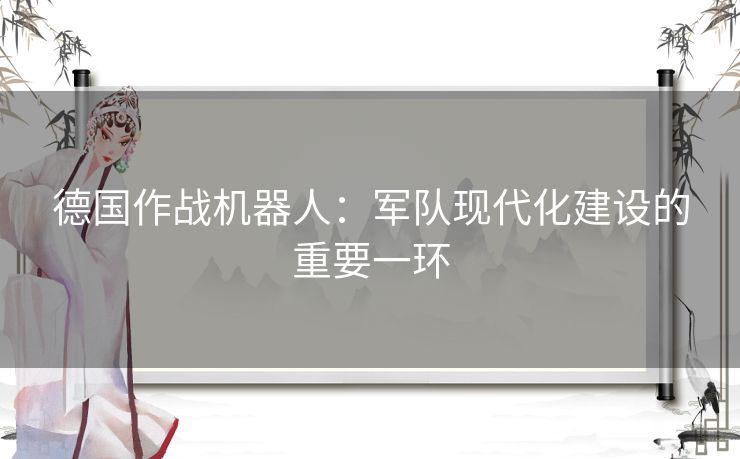 德国作战机器人：军队现代化建设的重要一环